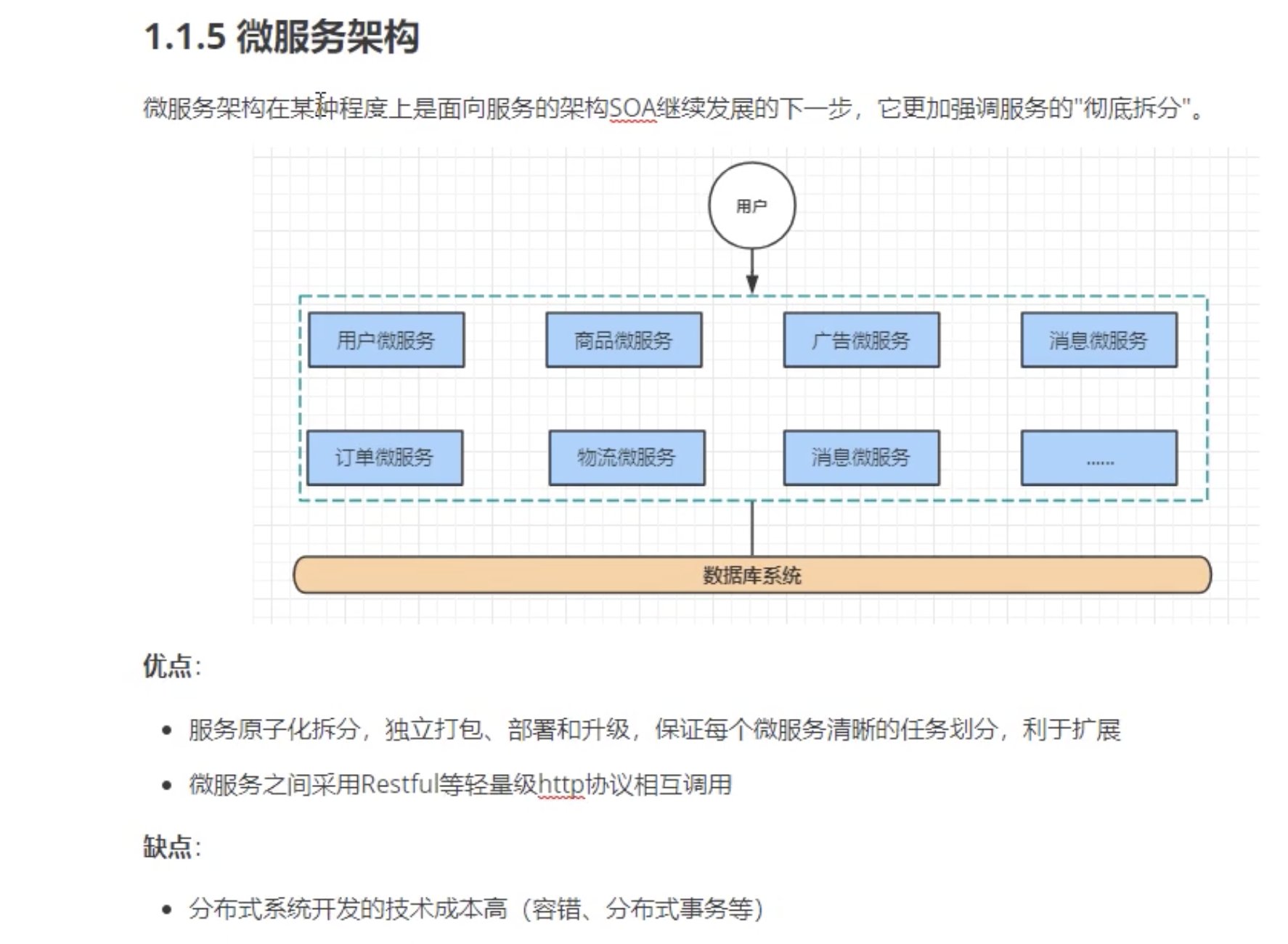 1.1.5 微服务架构

微服务架构在某种程度上是面向服务的架构SOA继续发展的下一步，它更加强调服务的"彻底拆分"。

用户

用户微服务

商品微服务

广告微服务

消息微服务

订单微服务

物流微服务

消息微服务

......

数据库系统

优点：

• 服务原子化拆分，独立打包、部署和升级，保证每个微服务清晰的任务划分，利于扩展
• 微服务之间采用Restful等轻量级http协议相互调用

缺点：

• 分布式系统开发的技术成本高（容错、分布式事务等）